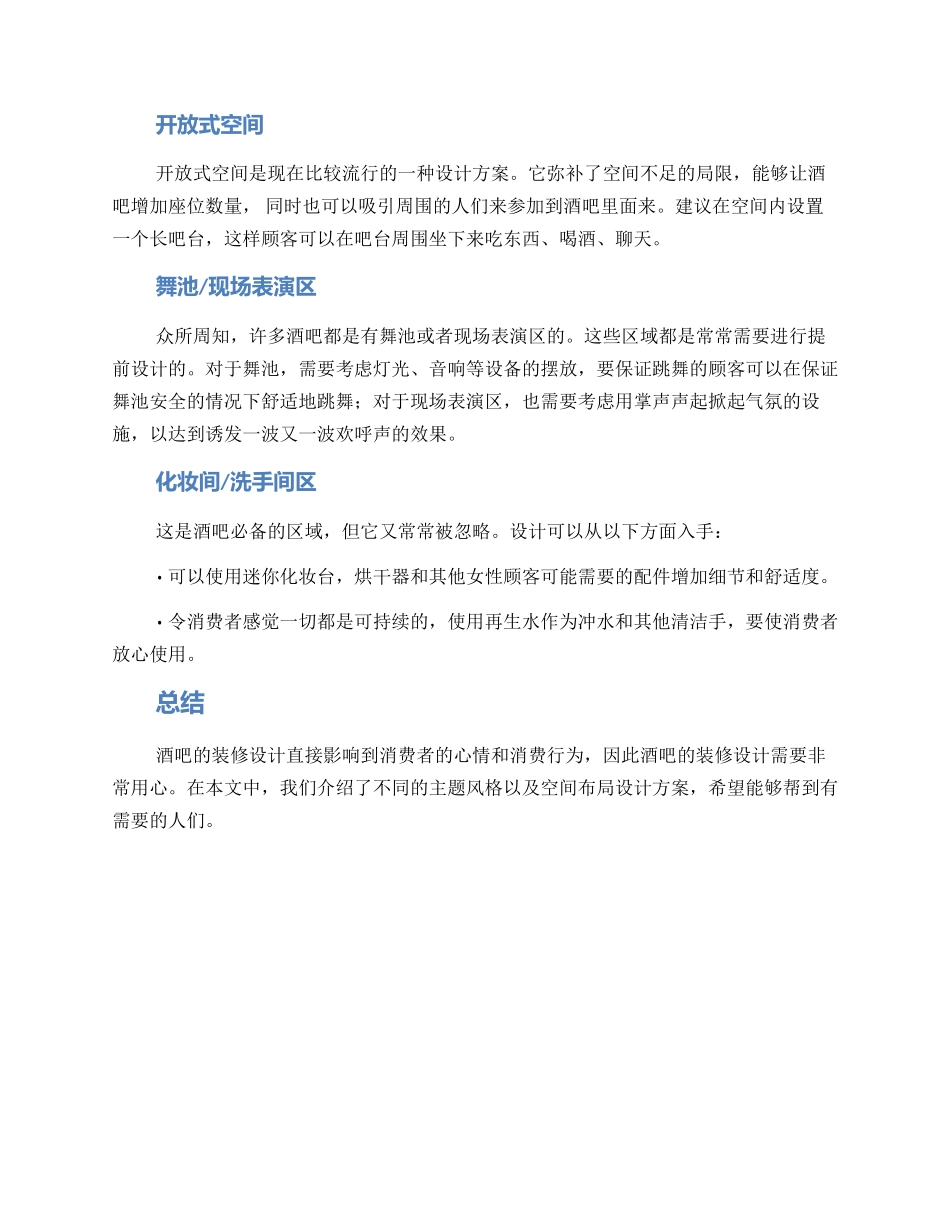 开放式空间

开放式空间是现在比较流行的一种设计方案。它弥补了空间不足的局限，能够让酒吧增加座位数量， 同时也可以吸引周围的人们来参加到酒吧里面来。建议在空间内设置一个长吧台，这样顾客可以在吧台周围坐下来吃东西、喝酒、聊天。

舞池/现场表演区

众所周知，许多酒吧都是有舞池或者现场表演区的。这些区域都是常常需要进行提前设计的。对于舞池，需要考虑灯光、音响等设备的摆放，要保证跳舞的顾客可以在保证舞池安全的情况下舒适地跳舞；对于现场表演区，也需要考虑用掌声声起掀起气氛的设施，以达到诱发一波又一波欢呼声的效果。

化妆间/洗手间区

这是酒吧必备的区域，但它又常常被忽略。设计可以从以下方面入手：

• 可以使用迷你化妆台，烘干器和其他女性顾客可能需要的配件增加细节和舒适度。

• 令消费者感觉一切都是可持续的，使用再生水作为冲水和其他清洁手，要使消费者放心使用。

总结

酒吧的装修设计直接影响到消费者的心情和消费行为，因此酒吧的装修设计需要非常用心。在本文中，我们介绍了不同的主题风格以及空间布局设计方案，希望能够帮到有需要的人们。